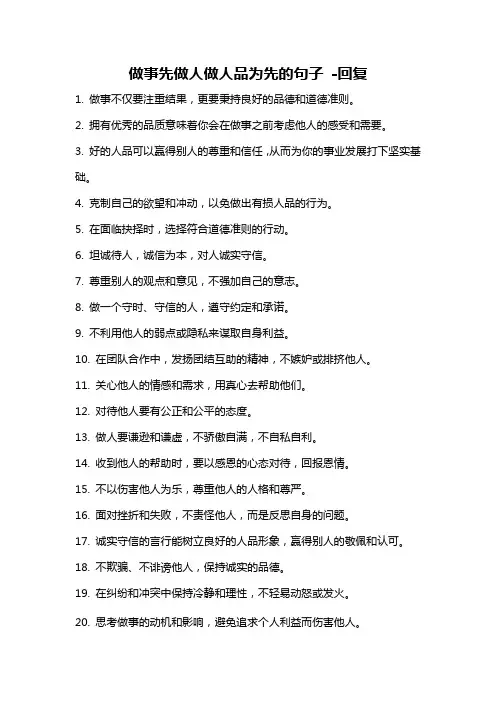 做事先做人做人品为先的句子 -回复

1. 做事不仅要注重结果，更要秉持良好的品德和道德准则。

2. 拥有优秀的品质意味着你会在做事之前考虑他人的感受和需要。

3. 好的人品可以赢得别人的尊重和信任，从而为你的事业发展打下坚实基础。

4. 克制自己的欲望和冲动，以免做出有损人品的行为。

5. 在面临抉择时，选择符合道德准则的行动。

6. 坦诚待人，诚信为本，对人诚实守信。

7. 尊重别人的观点和意见，不强加自己的意志。

8. 做一个守时、守信的人，遵守约定和承诺。

9. 不利用他人的弱点或隐私来谋取自身利益。

10. 在团队合作中，发扬团结互助的精神，不嫉妒或排挤他人。

11. 关心他人的情感和需求，用真心去帮助他们。

12. 对待他人要有公正和公平的态度。

13. 做人要谦逊和谦虚，不骄傲自满，不自私自利。

14. 收到他人的帮助时，要以感恩的心态对待，回报恩情。

15. 不以伤害他人为乐，尊重他人的人格和尊严。

16. 面对挫折和失败，不责怪他人，而是反思自身的问题。

17. 诚实守信的言行能树立良好的人品形象，赢得别人的敬佩和认可。

18. 不欺骗、不诽谤他人，保持诚实的品德。

19. 在纠纷和冲突中保持冷静和理性，不轻易动怒或发火。

20. 思考做事的动机和影响，避免追求个人利益而伤害他人。